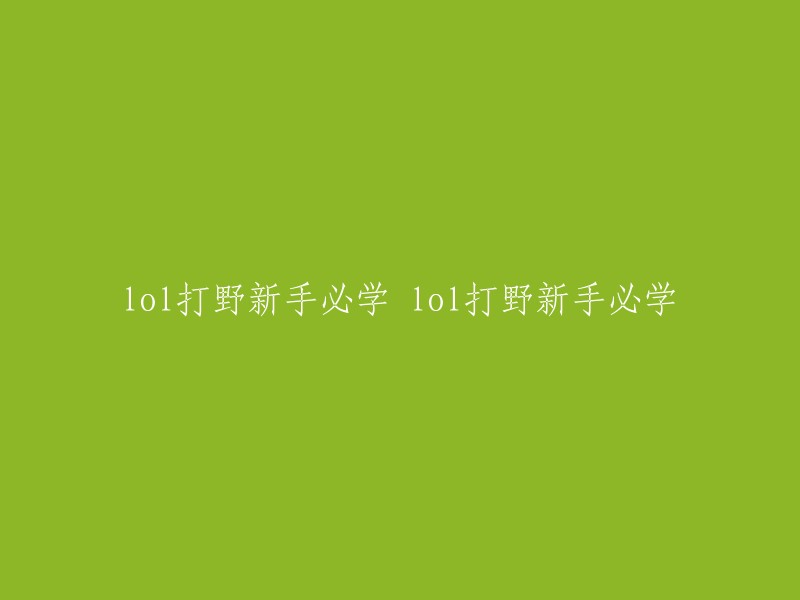 lol打野新手必学 lol打野新手必学